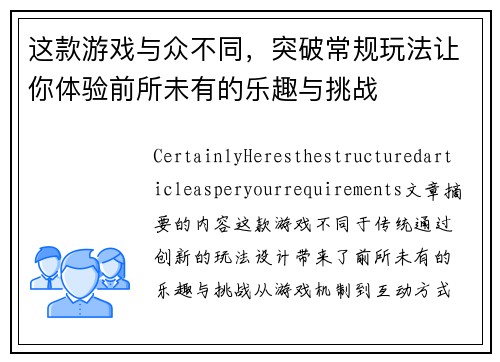 这款游戏与众不同，突破常规玩法让你体验前所未有的乐趣与挑战

CertainlyHeresthestructuredarticleasperyourrequirements文章摘要的内容这款游戏不同于传统通过创新的玩法设计带来了前所未有的乐趣与挑战从游戏机制到互动方式